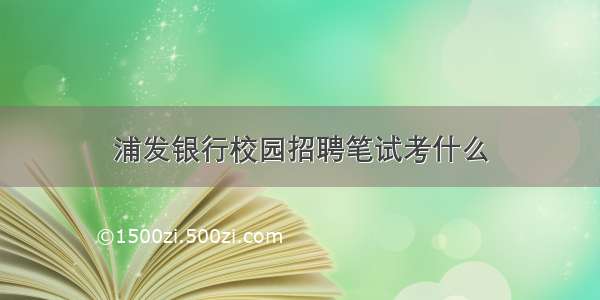 浦发银行校园招聘笔试考什么

©1500zi.500zi.com